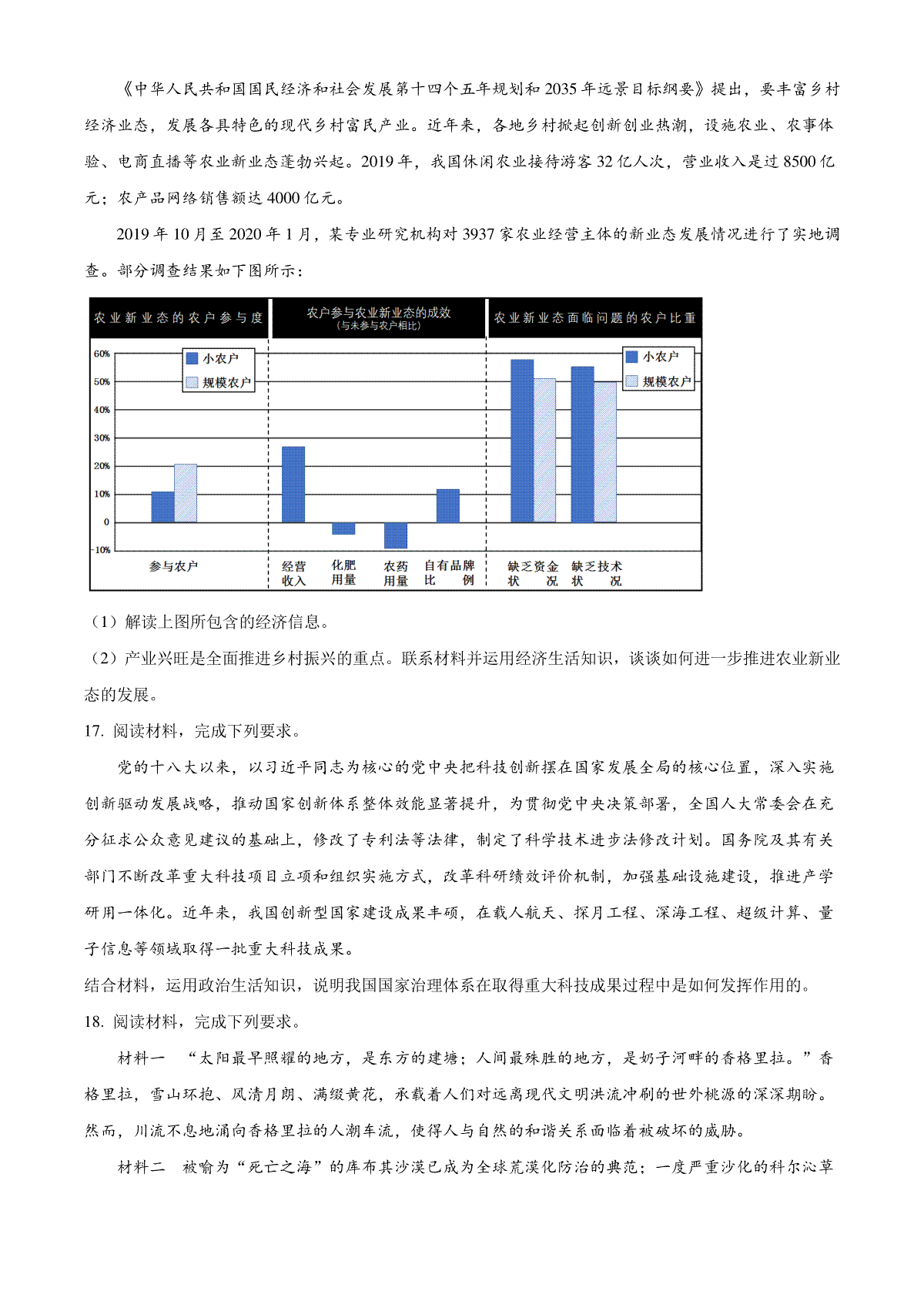 《中华人民共和国国民经济和社会发展第十四个五年规划和2035年远景目标纲要》提出，要丰富乡村经济业态，发展各具特色的现代乡村富民产业。近年来，各地乡村掀起创新创业热潮，设施农业、农事体验、电商直播等农业新业态蓬勃兴起。2019年，我国休闲农业接待游客32亿人次，营业收入是过8500亿元；农产品网络销售额达4000亿元。

2019年10月至2020年1月，某专业研究机构对3937家农业经营主体的新业态发展情况进行了实地调查。部分调查结果如下图所示：

农业新业态的农户参与度

农户参与农业新业态的成效
（与未参与农户相比）

农业新业态面临问题的农户比重

60%
50%
40%
30%
20%
10%
0
-10%

小农户
规模农户

小农户
规模农户

参与农户

经营收入

化肥用量

农药用量

自有品牌比例

缺乏资金状况

缺乏技术状况

（1）解读上图所包含的经济信息。

（2）产业兴旺是全面推进乡村振兴的重点。联系材料并运用经济生活知识，谈谈如何进一步推进农业新业态的发展。

17. 阅读材料，完成下列要求。

党的十八大以来，以习近平同志为核心的党中央把科技创新摆在国家发展全局的核心位置，深入实施创新驱动发展战略，推动国家创新体系整体效能显著提升，为贯彻党中央决策部署，全国人大常委会在充分征求公众意见建议的基础上，修改了专利法等法律，制定了科学技术进步法修改计划。国务院及其有关部门不断改革重大科技项目立项和组织实施方式，改革科研绩效评价机制，加强基础设施建设，推进产学研用一体化。近年来，我国创新型国家建设成果丰硕，在载人航天、探月工程、深海工程、超级计算、量子信息等领域取得一批重大科技成果。

结合材料，运用政治生活知识，说明我国国家治理体系在取得重大科技成果过程中是如何发挥作用的。

18. 阅读材料，完成下列要求。

材料一　“太阳最早照耀的地方，是东方的建塘；人间最殊胜的地方，是奶子河畔的香格里拉。”香格里拉，雪山环抱、风清月朗、满缀黄花，承载着人们对远离现代文明洪流冲刷的世外桃源的深深期盼。然而，川流不息地涌向香格里拉的人潮车流，使得人与自然的和谐关系面临着被破坏的威胁。

材料二　被喻为“死亡之海”的库布其沙漠已成为全球荒漠化防治的典范；一度严重沙化的科尔沁草